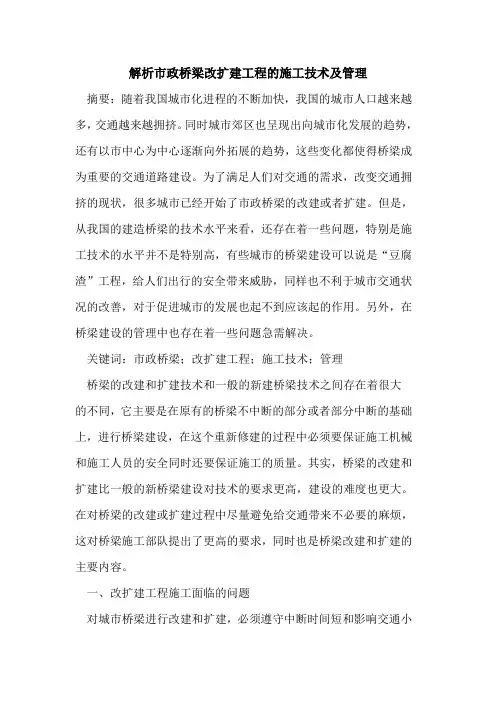 解析市政桥梁改扩建工程的施工技术及管理

摘要：随着我国城市化进程的不断加快，我国的城市人口越来越多，交通越来越拥挤。同时城市郊区也呈现出向城市化发展的趋势，还有以市中心为中心逐渐向外拓展的趋势，这些变化都使得桥梁成为重要的交通道路建设。为了满足人们对交通的需求，改变交通拥挤的现状，很多城市已经开始了市政桥梁的改建或者扩建。但是，从我国的建造桥梁的技术水平来看，还存在着一些问题，特别是施工技术的水平并不是特别高，有些城市的桥梁建设可以说是“豆腐渣”工程，给人们出行的安全带来威胁，同样也不利于城市交通状况的改善，对于促进城市的发展也起不到应该起的作用。另外，在桥梁建设的管理中也存在着一些问题急需解决。

关键词：市政桥梁；改扩建工程；施工技术；管理

桥梁的改建和扩建技术和一般的新建桥梁技术之间存在着很大的不同，它主要是在原有的桥梁不中断的部分或者部分中断的基础上，进行桥梁建设，在这个重新修建的过程中必须要保证施工机械和施工人员的安全同时还要保证施工的质量。其实，桥梁的改建和扩建比一般的新桥梁建设对技术的要求更高，建设的难度也更大。在对桥梁的改建或扩建过程中尽量避免给交通带来不必要的麻烦，这对桥梁施工部队提出了更高的要求，同时也是桥梁改建和扩建的主要内容。

一、改扩建工程施工面临的问题

对城市桥梁进行改建和扩建，必须遵守中断时间短和影响交通小